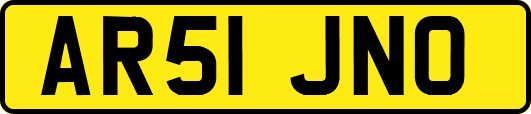 AR51 JNO